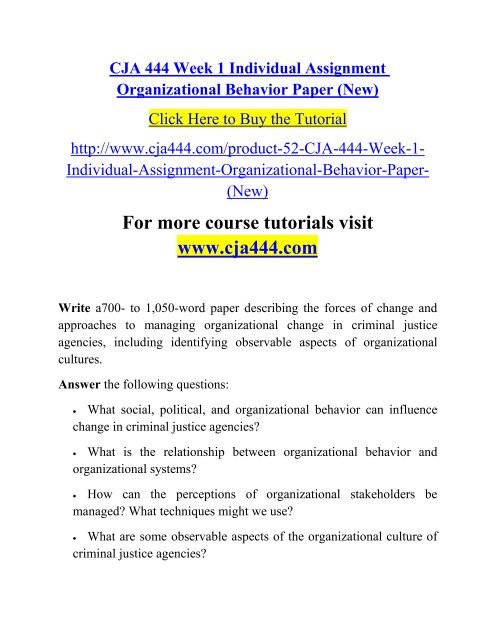 CJA 444 Week 1 Individual Assignment Organizational Behavior Paper (New)

Click Here to Buy the Tutorial

http://www.cja444.com/product-52-CJA-444-Week-1-Individual-Assignment-Organizational-Behavior-Paper-(New)

For more course tutorials visit
www.cja444.com

Write a700- to 1,050-word paper describing the forces of change and approaches to managing organizational change in criminal justice agencies, including identifying observable aspects of organizational cultures.

Answer the following questions:

• What social, political, and organizational behavior can influence change in criminal justice agencies?

• What is the relationship between organizational behavior and organizational systems?

• How can the perceptions of organizational stakeholders be managed? What techniques might we use?

• What are some observable aspects of the organizational culture of criminal justice agencies?